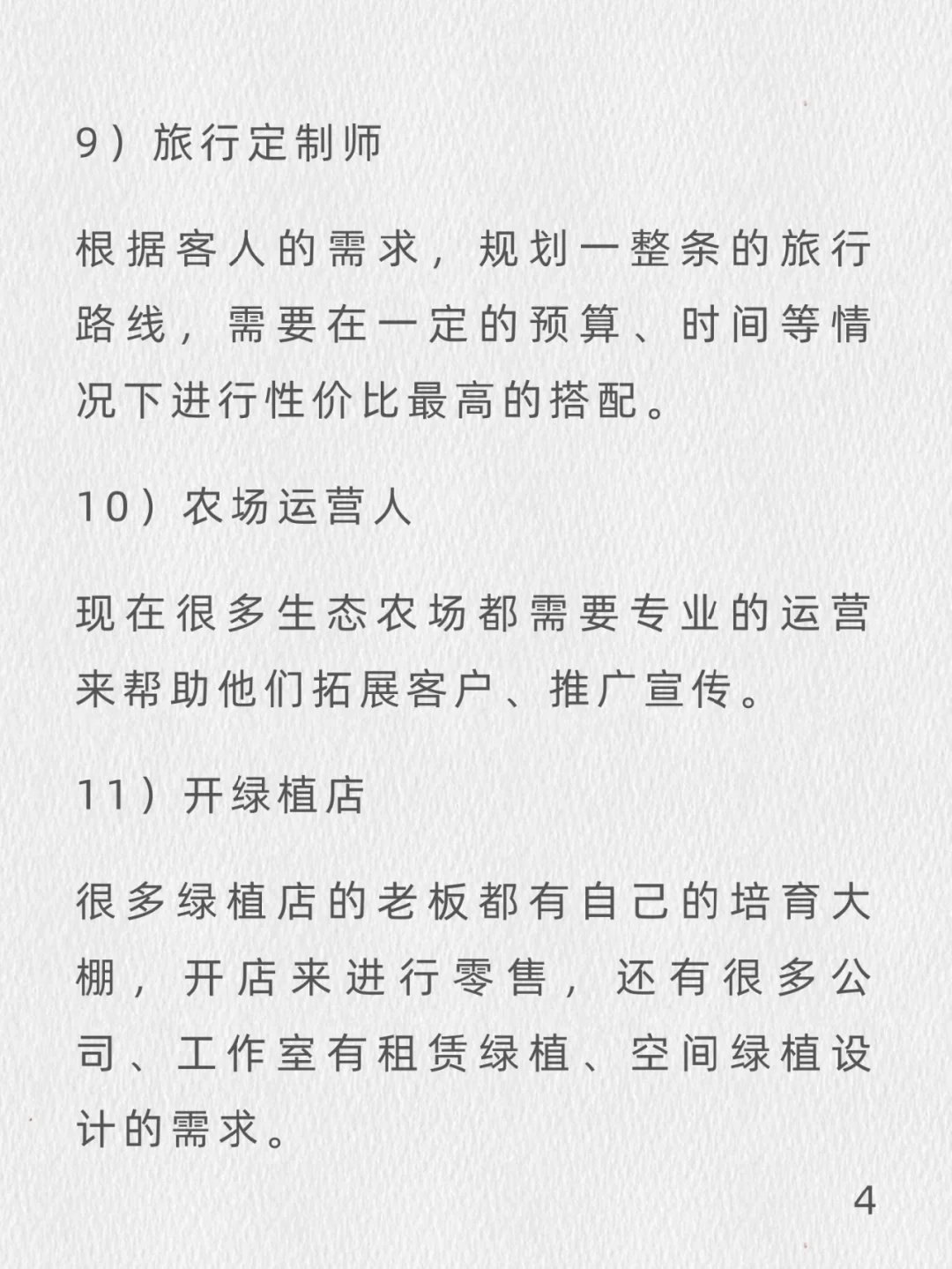 9）旅行定制师

根据客人的需求，规划一整条的旅行路线，需要在一定的预算、时间等情况下进行性价比最高的搭配。

10）农场运营人

现在很多生态农场都需要专业的运营来帮助他们拓展客户、推广宣传。

11）开绿植店

很多绿植店的老板都有自己的培育大棚，开店来进行零售，还有很多公司、工作室有租赁绿植、空间绿植设计的需求。

4